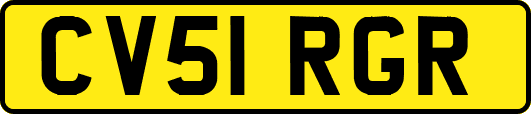 CV51 RGR